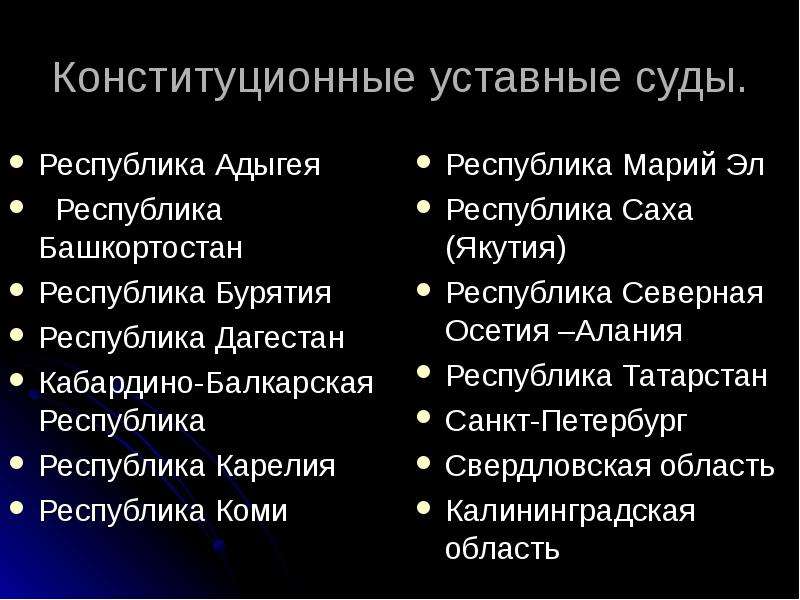 Конституционные уставные суды.

- Республика Адыгея
- Республика Башкортостан
- Республика Бурятия
- Республика Дагестан
- Кабардино-Балкарская Республика
- Республика Карелия
- Республика Коми

- Республика Марий Эл
- Республика Саха (Якутия)
- Республика Северная Осетия –Алания
- Республика Татарстан
- Санкт-Петербург
- Свердловская область
- Калининградская область